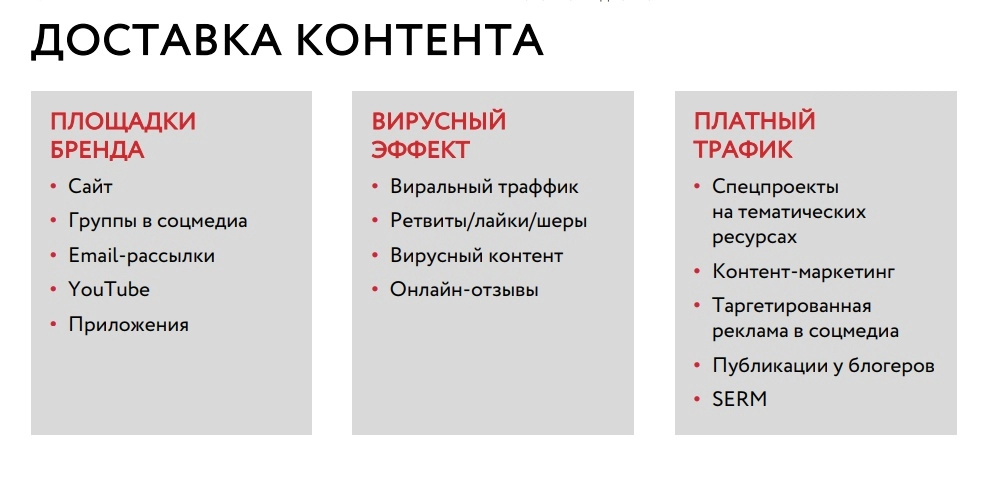 ДОСТАВКА КОНТЕНТА

ПЛОЩАДКИ БРЕНДА
• Сайт
• Группы в соцмедиа
• Email-рассылки
• YouTube
• Приложения

ВИРУСНЫЙ ЭФФЕКТ
• Виральный траффик
• Ретвиты/лайки/шеры
• Вирусный контент
• Онлайн-отзывы

ПЛАТНЫЙ ТРАФИК
• Спецпроекты на тематических ресурсах
• Контент-маркетинг
• Таргетированная реклама в соцмедиа
• Публикации у блогеров
• SERM